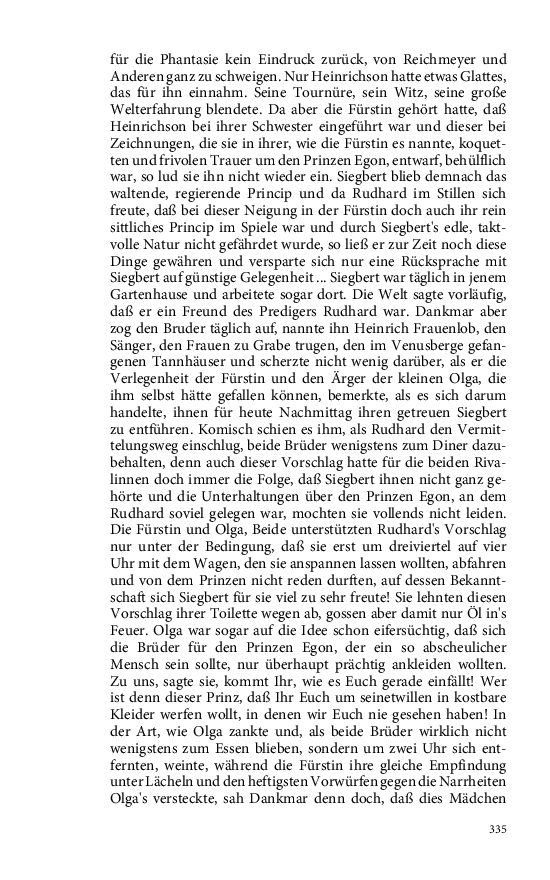 für die Phantasie kein Eindruck zurück, von Reichmeyer und Anderen ganz zu schweigen. Nur Heinrichson hatte etwas Glattes, das für ihn einnahm. Seine Tournüre, sein Witz, seine große Welterfahrung blendete. Da aber die Fürstin gehört hatte, daß Heinrichson bei ihrer Schwester eingeführt war und dieser bei Zeichnungen, die sie in ihrer, wie die Fürstin es nannte, koquetten und frivolen Trauer um den Prinzen Egon, entwarf, behülflich war, so lud sie ihn nicht wieder ein. Siegbert blieb demnach das waltende, regierende Princip und da Rudhard im Stillen sich freute, daß bei dieser Neigung in der Fürstin doch auch ihr rein sittliches Princip im Spiele war und durch Siegbert's edle, taktvolle Natur nicht gefährdet wurde, so ließ er zur Zeit noch diese Dinge gewähren und versparte sich nur eine Rücksprache mit Siegbert auf günstige Gelegenheit ... Siegbert war täglich in jenem Gartenhause und arbeitete sogar dort. Die Welt sagte vorläufig, daß er ein Freund des Predigers Rudhard war. Dankmar aber zog den Bruder täglich auf, nannte ihn Heinrich Frauenlob, den Sänger, den Frauen zu Grabe trugen, den im Venusberge gefangenen Tannhäuser und scherzte nicht wenig darüber, als er die Verlegenheit der Fürstin und den Ärger der kleinen Olga, die ihm selbst hätte gefallen können, bemerkte, als es sich darum handelte, ihnen für heute Nachmittag ihren getreuen Siegbert zu entführen. Komisch schien es ihm, als Rudhard den Vermittelungsweg einschlug, beide Brüder wenigstens zum Diner dazubehalten, denn auch dieser Vorschlag hatte für die beiden Rivalinnen doch immer die Folge, daß Siegbert ihnen nicht ganz gehörte und die Unterhaltungen über den Prinzen Egon, an dem Rudhard soviel gelegen war, mochten sie vollends nicht leiden. Die Fürstin und Olga, Beide unterstützten Rudhard's Vorschlag nur unter der Bedingung, daß sie erst um dreiviertel auf vier Uhr mit dem Wagen, den sie anspannen lassen wollten, abfahren und von dem Prinzen nicht reden durften, auf dessen Bekanntschaft sich Siegbert für sie viel zu sehr freute! Sie lehnten diesen Vorschlag ihrer Toilette wegen ab, gossen aber damit nur Öl in's Feuer. Olga war sogar auf die Idee schon eifersüchtig, daß sich die Brüder für den Prinzen Egon, der ein so abscheulicher Mensch sein sollte, nur überhaupt prächtig ankleiden wollten. Zu uns, sagte sie, kommt Ihr, wie es Euch gerade einfällt! Wer ist denn dieser Prinz, daß Ihr Euch um seinetwillen in kostbare Kleider werfen wollt, in denen wir Euch nie gesehen haben! In der Art, wie Olga zankte und, als beide Brüder wirklich nicht wenigstens zum Essen blieben, sondern um zwei Uhr sich entfernten, weinte, während die Fürstin ihre gleiche Empfindung unter Lächeln und den heftigsten Vorwürfen gegen die Narrheiten Olga's versteckte, sah Dankmar denn doch, daß dies Mädchen

335